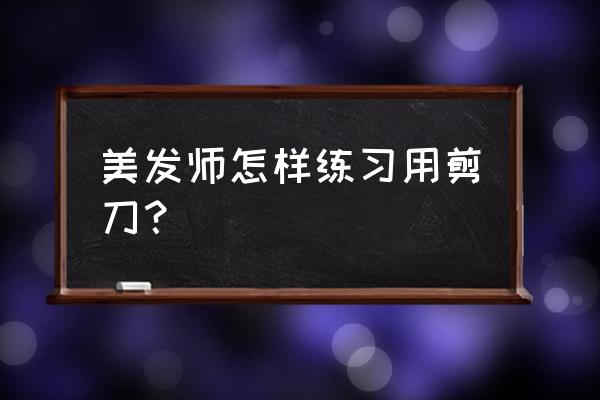 美发师怎样练习用剪刀?